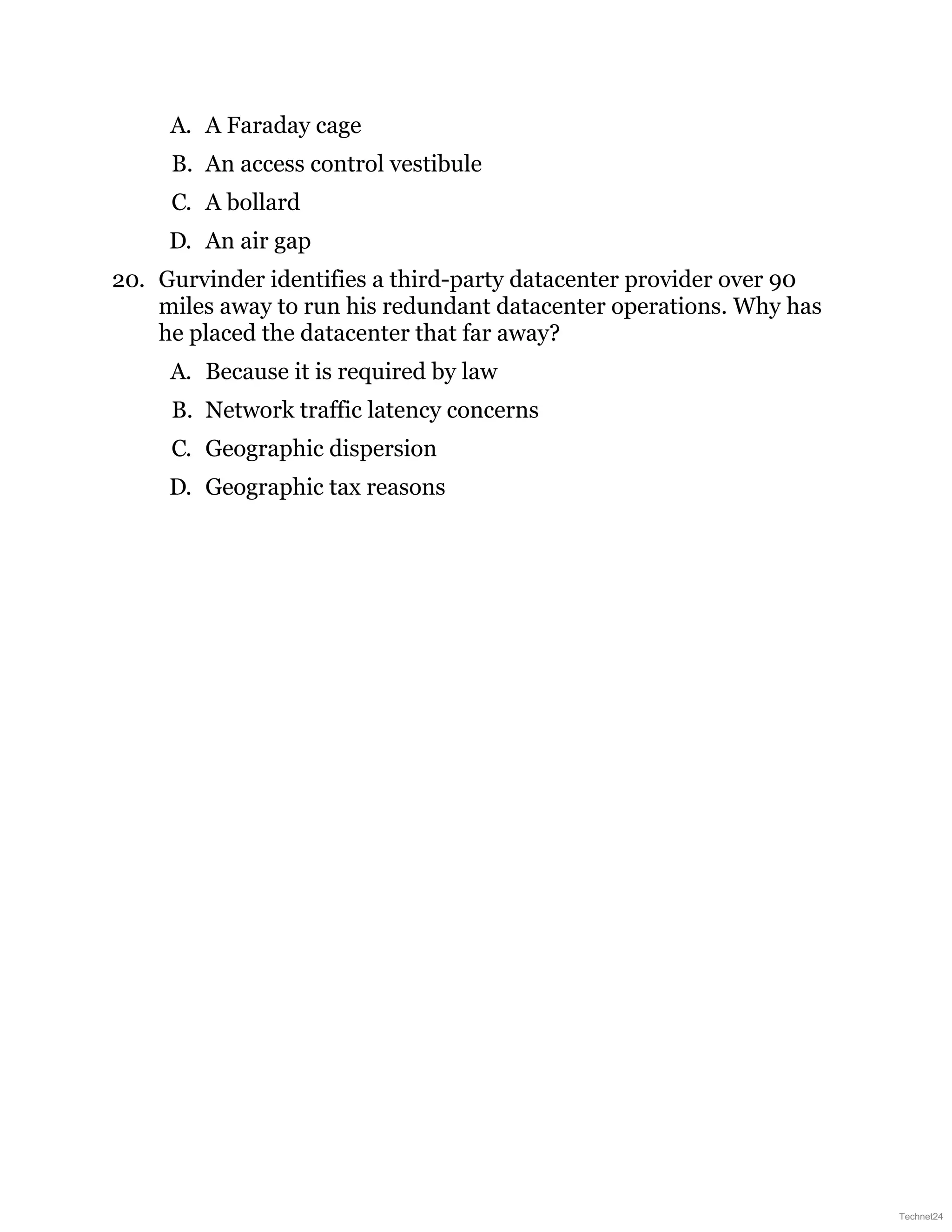 A. A Faraday cage

B. An access control vestibule

C. A bollard

D. An air gap

20. Gurvinder identifies a third-party datacenter provider over 90 miles away to run his redundant datacenter operations. Why has he placed the datacenter that far away?

A. Because it is required by law

B. Network traffic latency concerns

C. Geographic dispersion

D. Geographic tax reasons

Technet24